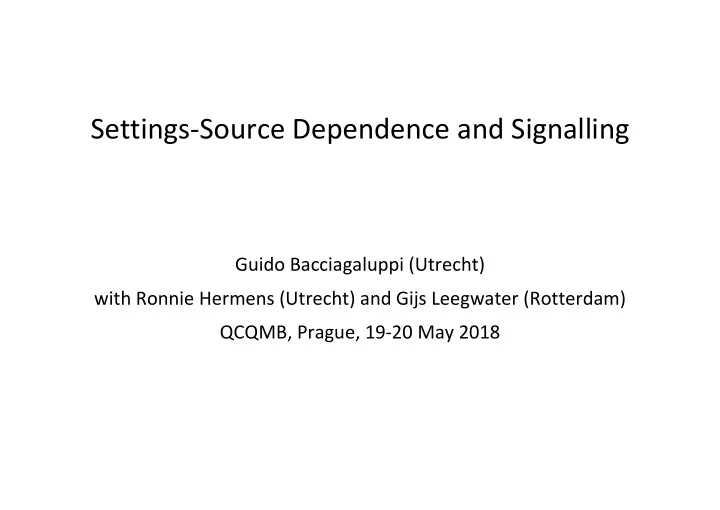 Settings-Source Dependence and Signalling

Guido Bacciagaluppi (Utrecht)
with Ronnie Hermens (Utrecht) and Gijs Leegwater (Rotterdam)
QCQMB, Prague, 19-20 May 2018